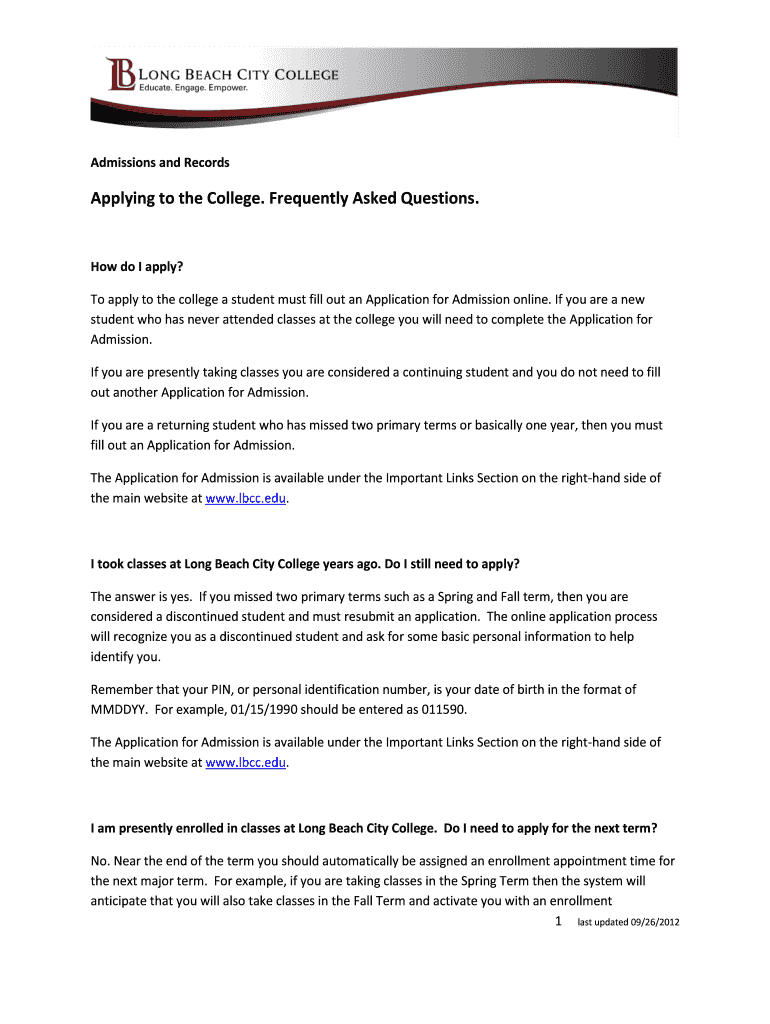 LB LONG BEACH CITY COLLEGE
Educate. Engage. Empower.

Admissions and Records

Applying to the College. Frequently Asked Questions.

How do I apply?

To apply to the college a student must fill out an Application for Admission online. If you are a new student who has never attended classes at the college you will need to complete the Application for Admission.

If you are presently taking classes you are considered a continuing student and you do not need to fill out another Application for Admission.

If you are a returning student who has missed two primary terms or basically one year, then you must fill out an Application for Admission.

The Application for Admission is available under the Important Links Section on the right-hand side of the main website at www.lbcc.edu.

I took classes at Long Beach City College years ago. Do I still need to apply?

The answer is yes. If you missed two primary terms such as a Spring and Fall term, then you are considered a discontinued student and must resubmit an application. The online application process will recognize you as a discontinued student and ask for some basic personal information to help identify you.

Remember that your PIN, or personal identification number, is your date of birth in the format of MMDDYY. For example, 01/15/1990 should be entered as 011590.

The Application for Admission is available under the Important Links Section on the right-hand side of the main website at www.lbcc.edu.

I am presently enrolled in classes at Long Beach City College. Do I need to apply for the next term?

No. Near the end of the term you should automatically be assigned an enrollment appointment time for the next major term. For example, if you are taking classes in the Spring Term then the system will anticipate that you will also take classes in the Fall Term and activate you with an enrollment

1 last updated 09/26/2012